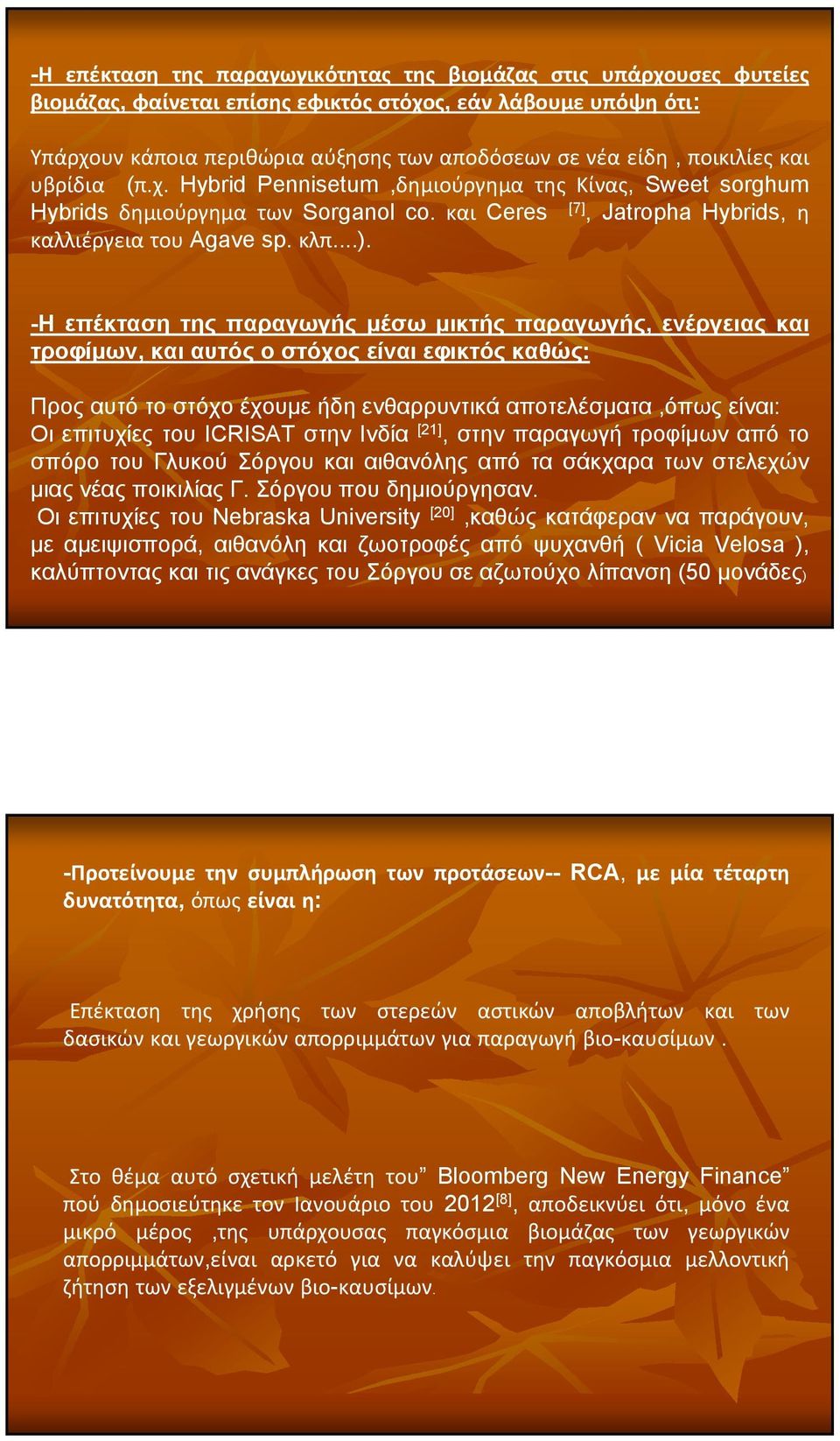 -Η επέκταση της παραγωγικότητας της βιομάζας στις υπάρχουσες φυτείες βιομάζας, φαίνεται επίσης εφικτός στόχος, εάν λάβουμε υπόψη ότι:

Υπάρχουν κάποια περιθώρια αύξησης των αποδόσεων σε νέα είδη , ποικιλίες και υβρίδια (π.χ. Hybrid Pennisetum ,δημιούργημα της Κίνας, Sweet sorghum Hybrids δημιούργημα των Sorganol co. και Ceres $^{[7]}$, Jatropha Hybrids, η καλλιέργεια του Agave sp. κλπ....).

-Η επέκταση της παραγωγής μέσω μικτής παραγωγής, ενέργειας και τροφίμων, και αυτός ο στόχος είναι εφικτός καθώς:

Προς αυτό το στόχο έχουμε ήδη ενθαρρυντικά αποτελέσματα ,όπως είναι: Οι επιτυχίες του ICRISAT στην Ινδία $^{[21]}$, στην παραγωγή τροφίμων από το σπόρο του Γλυκού Σόργου και αιθανόλης από τα σάκχαρα των στελεχών μιας νέας ποικιλίας Γ. Σόργου που δημιούργησαν.
Οι επιτυχίες του Nebraska University $^{[20]}$ ,καθώς κατάφεραν να παράγουν, με αμειψισπορά, αιθανόλη και ζωοτροφές από ψυχανθή ( Vicia Velosa ), καλύπτοντας και τις ανάγκες του Σόργου σε αζωτούχο λίπανση (50 μονάδες)

-Προτείνουμε την συμπλήρωση των προτάσεων-- RCA, με μία τέταρτη δυνατότητα, όπως είναι η:

Επέκταση της χρήσης των στερεών αστικών αποβλήτων και των δασικών και γεωργικών απορριμμάτων για παραγωγή βιο-καυσίμων .

Στο θέμα αυτό σχετική μελέτη του” Bloomberg New Energy Finance” πού δημοσιεύτηκε τον Ιανουάριο του 2012$^{[8]}$, αποδεικνύει ότι, μόνο ένα μικρό μέρος ,της υπάρχουσας παγκόσμια βιομάζας των γεωργικών απορριμμάτων,είναι αρκετό για να καλύψει την παγκόσμια μελλοντική ζήτηση των εξελιγμένων βιο-καυσίμων.